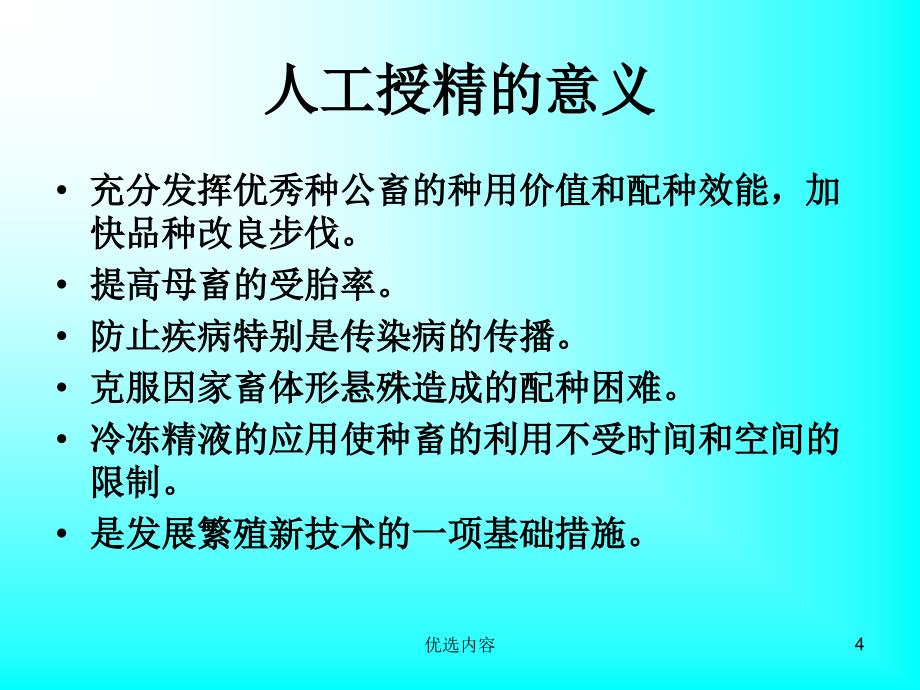 人工授精的意义

• 充分发挥优秀种公畜的种用价值和配种效能，加快品种改良步伐。
• 提高母畜的受胎率。
• 防止疾病特别是传染病的传播。
• 克服因家畜体形悬殊造成的配种困难。
• 冷冻精液的应用使种畜的利用不受时间和空间的限制。
• 是发展繁殖新技术的一项基础措施。

优选内容

4